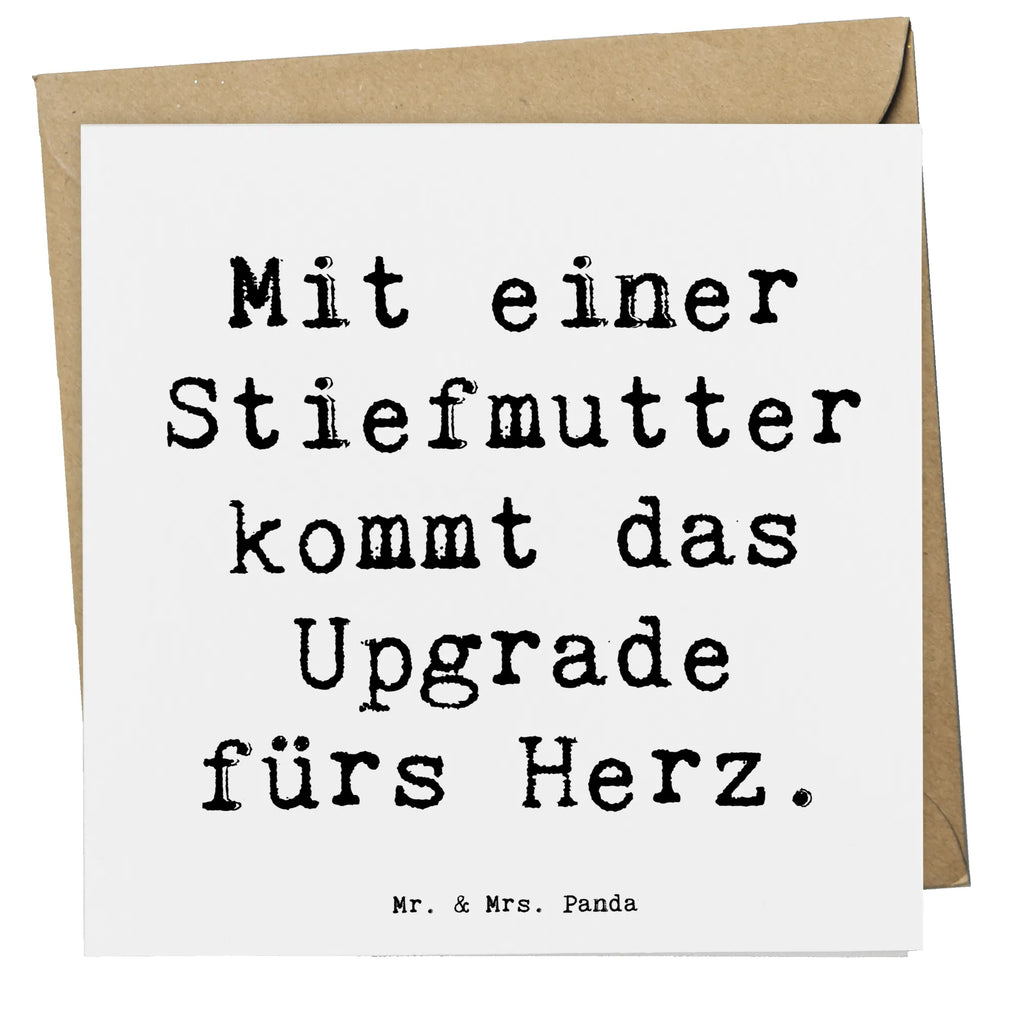 Mit einer Stiefmutter kommt das Upgrade fürs Herz.

Mr. & Mrs. Panda